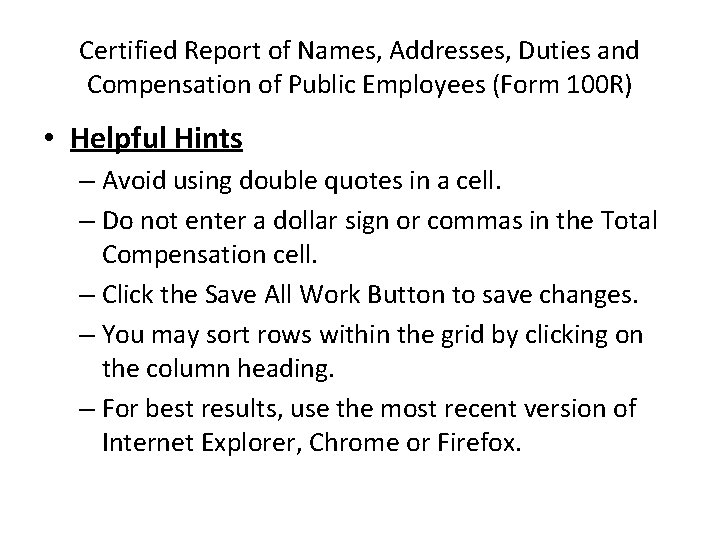 Certified Report of Names, Addresses, Duties and Compensation of Public Employees (Form 100R)

• Helpful Hints
– Avoid using double quotes in a cell.
– Do not enter a dollar sign or commas in the Total Compensation cell.
– Click the Save All Work Button to save changes.
– You may sort rows within the grid by clicking on the column heading.
– For best results, use the most recent version of Internet Explorer, Chrome or Firefox.